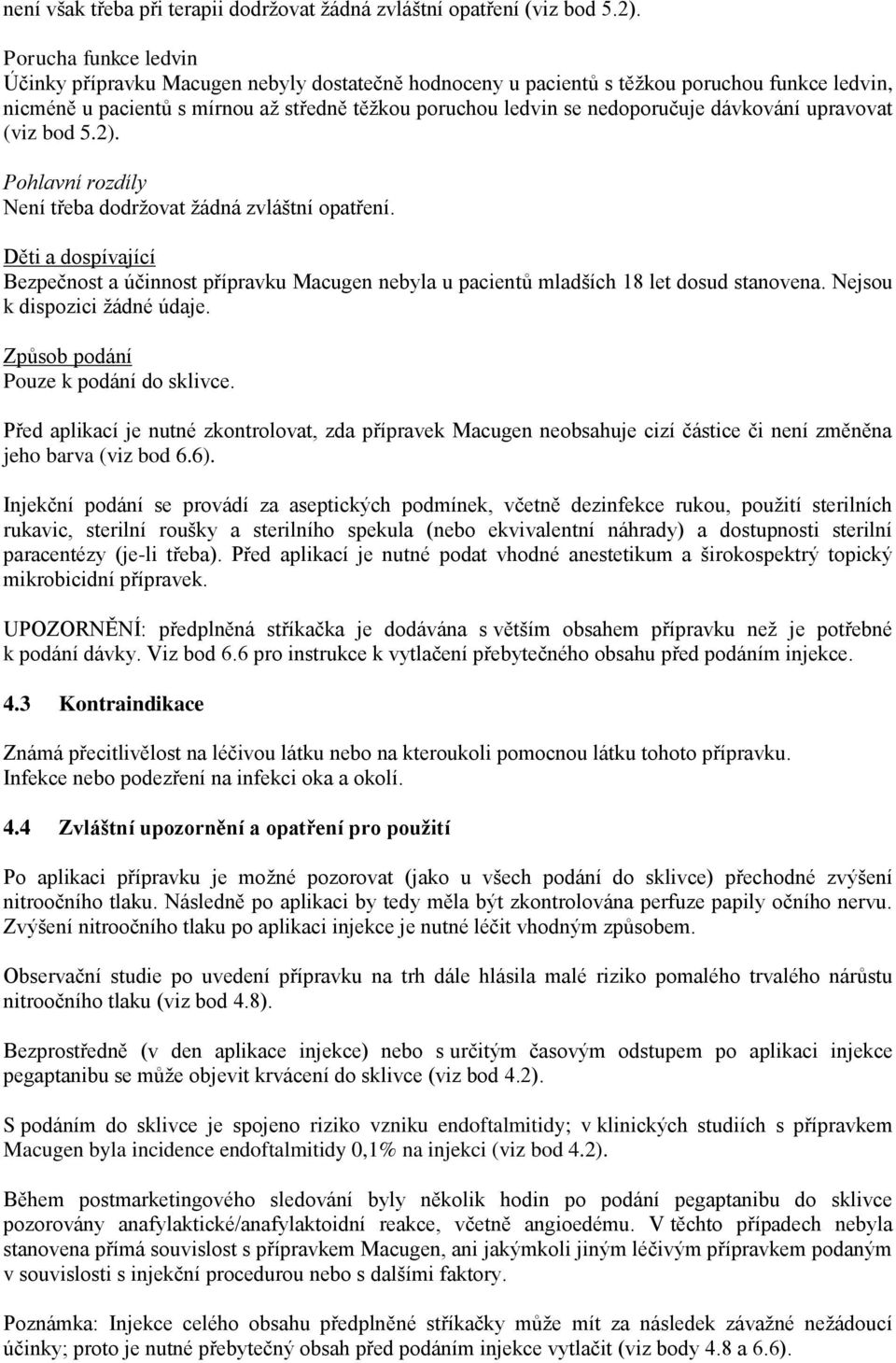 není však třeba při terapii dodržovat žádná zvláštní opatření (viz bod 5.2).

Porucha funkce ledvin
Účinky přípravku Macugen nebyly dostatečně hodnoceny u pacientů s těžkou poruchou funkce ledvin, nicméně u pacientů s mírnou až středně těžkou poruchou ledvin se nedoporučuje dávkování upravovat (viz bod 5.2).

Pohlavní rozdíly
Není třeba dodržovat žádná zvláštní opatření.

Děti a dospívající
Bezpečnost a účinnost přípravku Macugen nebyla u pacientů mladších 18 let dosud stanovena. Nejsou k dispozici žádné údaje.

Způsob podání
Pouze k podání do sklivce.

Před aplikací je nutné zkontrolovat, zda přípravek Macugen neobsahuje cizí částice či není změněna jeho barva (viz bod 6.6).

Injekční podání se provádí za aseptických podmínek, včetně dezinfekce rukou, použití sterilních rukavic, sterilní roušky a sterilního spekula (nebo ekvivalentní náhrady) a dostupnosti sterilní paracentézy (je-li třeba). Před aplikací je nutné podat vhodné anestetikum a širokospektrý topický mikrobicidní přípravek.

UPOZORNĚNÍ: předplněná stříkačka je dodávána s větším obsahem přípravku než je potřebné k podání dávky. Viz bod 6.6 pro instrukce k vytlačení přebytečného obsahu před podáním injekce.

4.3 Kontraindikace

Známá přecitlivělost na léčivou látku nebo na kteroukoli pomocnou látku tohoto přípravku.
Infekce nebo podezření na infekci oka a okolí.

4.4 Zvláštní upozornění a opatření pro použití

Po aplikaci přípravku je možné pozorovat (jako u všech podání do sklivce) přechodné zvýšení nitroočního tlaku. Následně po aplikaci by tedy měla být zkontrolována perfuze papily očního nervu. Zvýšení nitroočního tlaku po aplikaci injekce je nutné léčit vhodným způsobem.

Observační studie po uvedení přípravku na trh dále hlásila malé riziko pomalého trvalého nárůstu nitroočního tlaku (viz bod 4.8).

Bezprostředně (v den aplikace injekce) nebo s určitým časovým odstupem po aplikaci injekce pegaptanibu se může objevit krvácení do sklivce (viz bod 4.2).

S podáním do sklivce je spojeno riziko vzniku endoftalmitidy; v klinických studiích s přípravkem Macugen byla incidence endoftalmitidy 0,1% na injekci (viz bod 4.2).

Během postmarketingového sledování byly několik hodin po podání pegaptanibu do sklivce pozorovány anafylaktické/anafylaktoidní reakce, včetně angioedému. V těchto případech nebyla stanovena přímá souvislost s přípravkem Macugen, ani jakýmkoli jiným léčivým přípravkem podaným v souvislosti s injekční procedurou nebo s dalšími faktory.

Poznámka: Injekce celého obsahu předplněné stříkačky může mít za následek závažné nežádoucí účinky; proto je nutné přebytečný obsah před podáním injekce vytlačit (viz body 4.8 a 6.6).